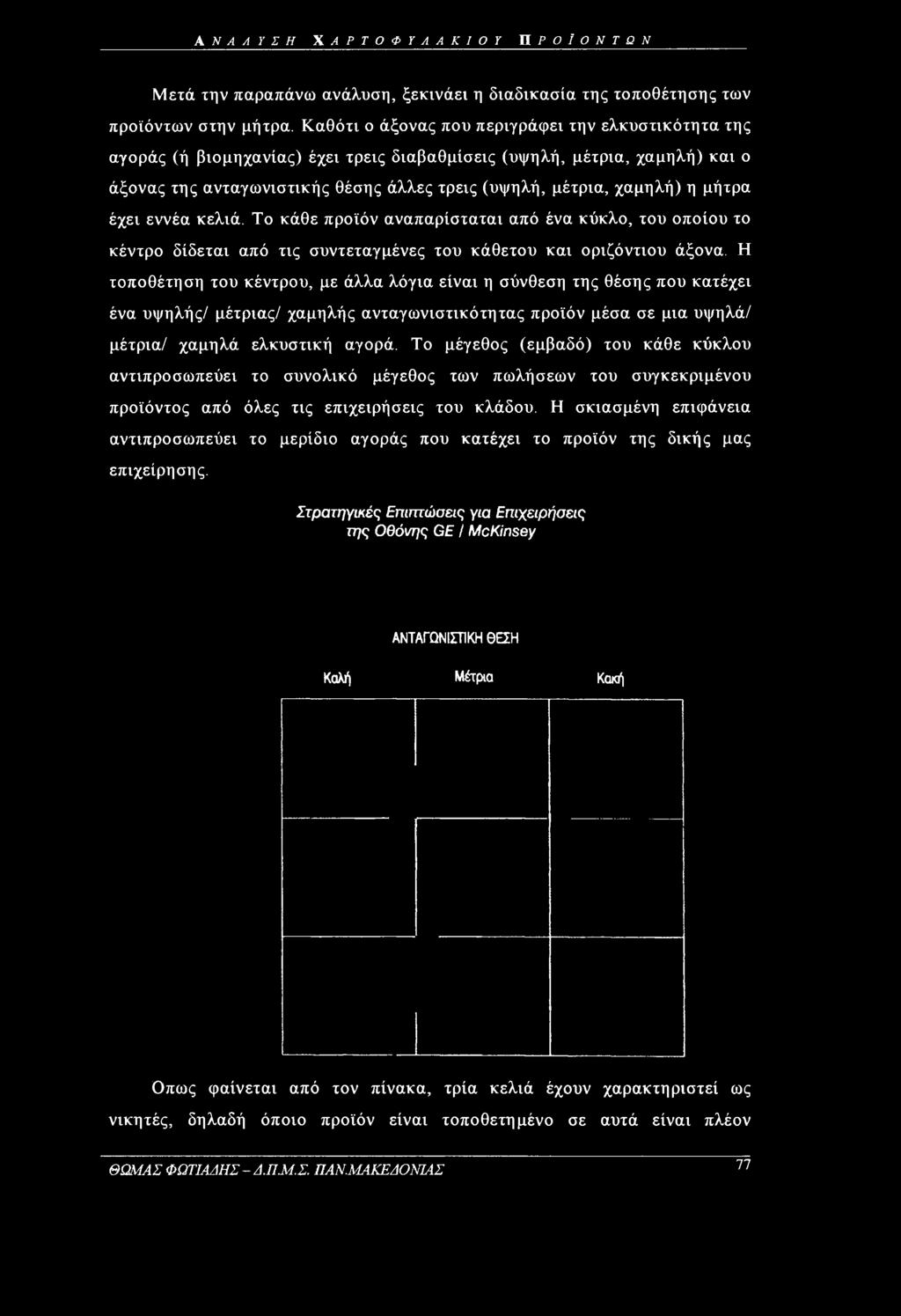 ΑΝΑΛΥΣΗ ΧΑΡΤΟΦΥΛΑΚΙΟΥ ΠΡΟΪΟΝΤΩΝ

Μετά την παραπάνω ανάλυση, ξεκινάει η διαδικασία της τοποθέτησης των προϊόντων στην μήτρα. Καθότι ο άξονας που περιγράφει την ελκυστικότητα της αγοράς (ή βιομηχανίας) έχει τρεις διαβαθμίσεις (υψηλή, μέτρια, χαμηλή) και ο άξονας της ανταγωνιστικής θέσης άλλες τρεις (υψηλή, μέτρια, χαμηλή) η μήτρα έχει εννέα κελιά. Το κάθε προϊόν αναπαρίσταται από ένα κύκλο, του οποίου το κέντρο δίδεται από τις συντεταγμένες του κάθετου και οριζόντιου άξονα. Η τοποθέτηση του κέντρου, με άλλα λόγια είναι η σύνθεση της θέσης που κατέχει ένα υψηλής/ μέτριας/ χαμηλής ανταγωνιστικότητας προϊόν μέσα σε μια υψηλά/ μέτρια/ χαμηλά ελκυστική αγορά. Το μέγεθος (εμβαδό) του κάθε κύκλου αντιπροσωπεύει το συνολικό μέγεθος των πωλήσεων του συγκεκριμένου προϊόντος από όλες τις επιχειρήσεις του κλάδου. Η σκιασμένη επιφάνεια αντιπροσωπεύει το μερίδιο αγοράς που κατέχει το προϊόν της δικής μας επιχείρησης.

Στρατηγικές Επιπτώσεις για Επιχειρήσεις της Οθόνης GE / McKinsey

ΑΝΤΑΓΩΝΙΣΤΙΚΗ ΘΕΣΗ

Καλή Μέτρια Κακή

Οπως φαίνεται από τον πίνακα, τρία κελιά έχουν χαρακτηριστεί ως νικητές, δηλαδή όποιο προϊόν είναι τοποθετημένο σε αυτά είναι πλέον

ΘΩΜΑΣ ΦΩΤΙΑΔΗΣ - Δ.Π.Μ.Σ. ΠΑΝ.ΜΑΚΕΔΟΝΙΑΣ 77